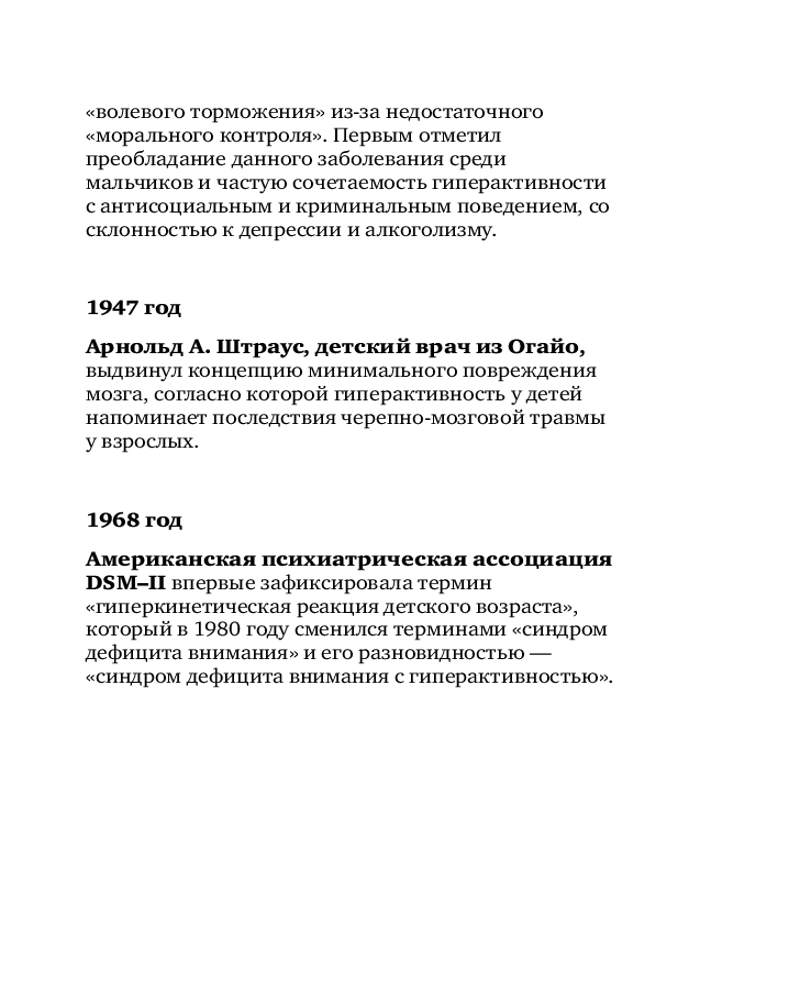 «волевого торможения» из-за недостаточного «морального контроля». Первым отметил преобладание данного заболевания среди мальчиков и частую сочетаемость гиперактивности с антисоциальным и криминальным поведением, со склонностью к депрессии и алкоголизму.

1947 год

Арнольд А. Штраус, детский врач из Огайо, выдвинул концепцию минимального повреждения мозга, согласно которой гиперактивность у детей напоминает последствия черепно-мозговой травмы у взрослых.

1968 год

Американская психиатрическая ассоциация DSM–II впервые зафиксировала термин «гиперкинетическая реакция детского возраста», который в 1980 году сменился терминами «синдром дефицита внимания» и его разновидностью — «синдром дефицита внимания с гиперактивностью».